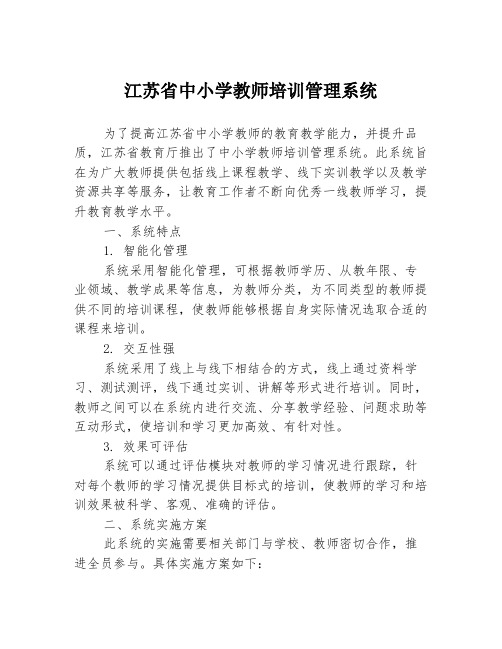 江苏省中小学教师培训管理系统

为了提高江苏省中小学教师的教育教学能力，并提升品质，江苏省教育厅推出了中小学教师培训管理系统。此系统旨在为广大教师提供包括线上课程教学、线下实训教学以及教学资源共享等服务，让教育工作者不断向优秀一线教师学习，提升教育教学水平。

一、系统特点

1. 智能化管理

系统采用智能化管理，可根据教师学历、从教年限、专业领域、教学成果等信息，为教师分类，为不同类型的教师提供不同的培训课程，使教师能够根据自身实际情况选取合适的课程来培训。

2. 交互性强

系统采用了线上与线下相结合的方式，线上通过资料学习、测试测评，线下通过实训、讲解等形式进行培训。同时，教师之间可以在系统内进行交流、分享教学经验、问题求助等互动形式，使培训和学习更加高效、有针对性。

3. 效果可评估

系统可以通过评估模块对教师的学习情况进行跟踪，针对每个教师的学习情况提供目标式的培训，使教师的学习和培训效果被科学、客观、准确的评估。

二、系统实施方案

此系统的实施需要相关部门与学校、教师密切合作，推进全员参与。具体实施方案如下：